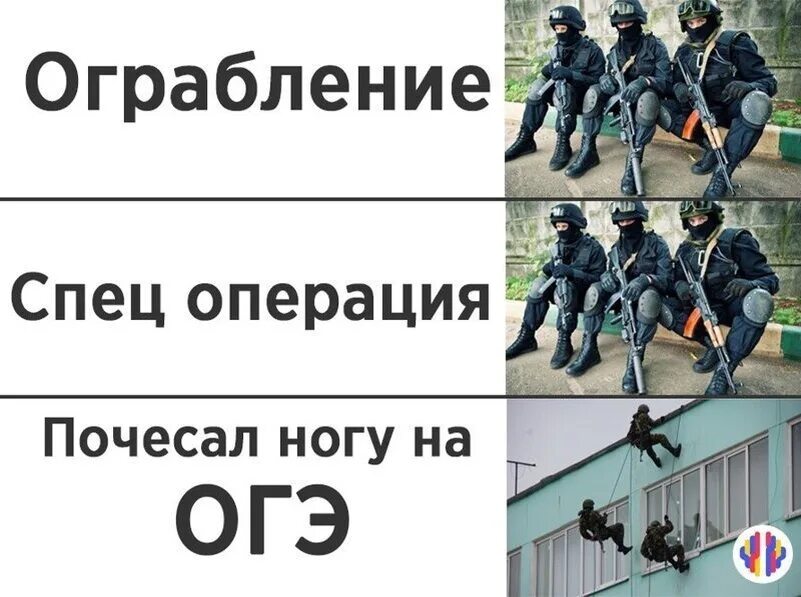 Ограбление

Спец операция

Почесал ногу на ОГЭ